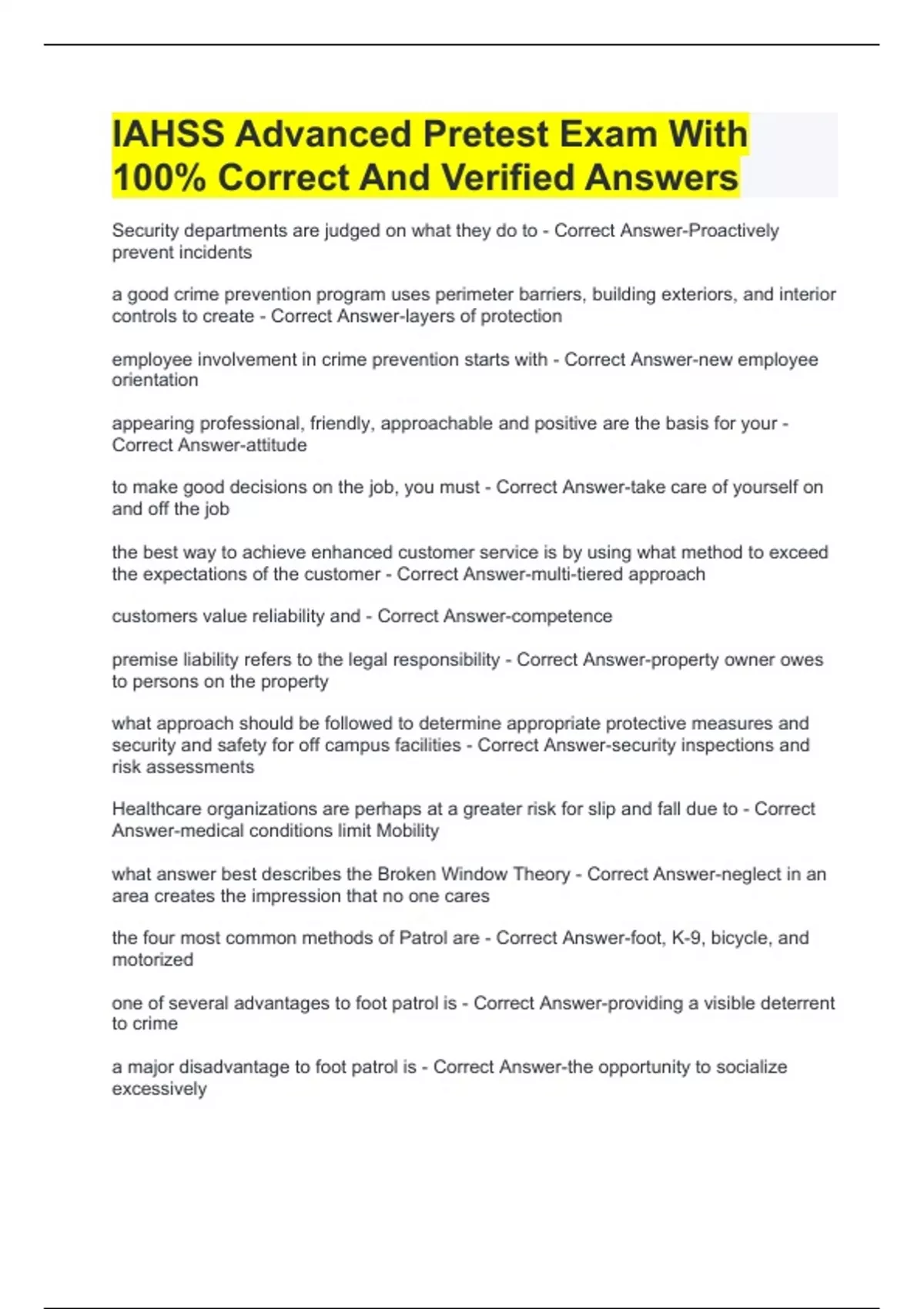 IAHSS Advanced Pretest Exam With 100% Correct And Verified Answers

Security departments are judged on what they do to - Correct Answer-Proactively prevent incidents

a good crime prevention program uses perimeter barriers, building exteriors, and interior controls to create - Correct Answer-layers of protection

employee involvement in crime prevention starts with - Correct Answer-new employee orientation

appearing professional, friendly, approachable and positive are the basis for your - Correct Answer-attitude

to make good decisions on the job, you must - Correct Answer-take care of yourself on and off the job

the best way to achieve enhanced customer service is by using what method to exceed the expectations of the customer - Correct Answer-multi-tiered approach

customers value reliability and - Correct Answer-competence

premise liability refers to the legal responsibility - Correct Answer-property owner owes to persons on the property

what approach should be followed to determine appropriate protective measures and security and safety for off campus facilities - Correct Answer-security inspections and risk assessments

Healthcare organizations are perhaps at a greater risk for slip and fall due to - Correct Answer-medical conditions limit Mobility

what answer best describes the Broken Window Theory - Correct Answer-neglect in an area creates the impression that no one cares

the four most common methods of Patrol are - Correct Answer-foot, K-9, bicycle, and motorized

one of several advantages to foot patrol is - Correct Answer-providing a visible deterrent to crime

a major disadvantage to foot patrol is - Correct Answer-the opportunity to socialize excessively